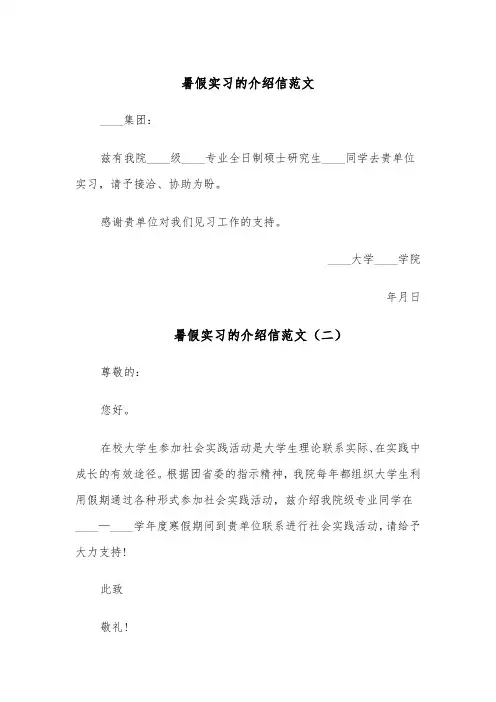 暑假实习的介绍信范文

____集团：

兹有我院____级____专业全日制硕士研究生____同学去贵单位实习，请予接洽、协助为盼。

感谢贵单位对我们见习工作的支持。

____大学____学院

年月日

暑假实习的介绍信范文（二）

尊敬的：

您好。

在校大学生参加社会实践活动是大学生理论联系实际、在实践中成长的有效途径。根据团省委的指示精神，我院每年都组织大学生利用假期通过各种形式参加社会实践活动，兹介绍我院级专业同学在____—____学年度寒假期间到贵单位联系进行社会实践活动，请给予大力支持！

此致

敬礼！